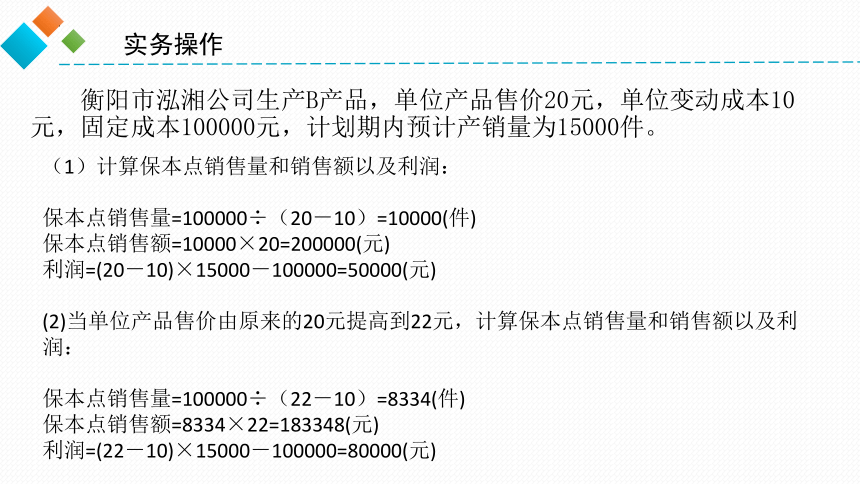 实务操作

衡阳市泓湘公司生产B产品，单位产品售价20元，单位变动成本10元，固定成本100000元，计划期内预计产销量为15000件。

（1）计算保本点销售量和销售额以及利润：

保本点销售量=100000÷（20－10）=10000(件)
保本点销售额=10000×20=200000(元)
利润=(20－10)×15000－100000=50000(元)

(2)当单位产品售价由原来的20元提高到22元，计算保本点销售量和销售额以及利润：

保本点销售量=100000÷（22－10）=8334(件)
保本点销售额=8334×22=183348(元)
利润=(22－10)×15000－100000=80000(元)